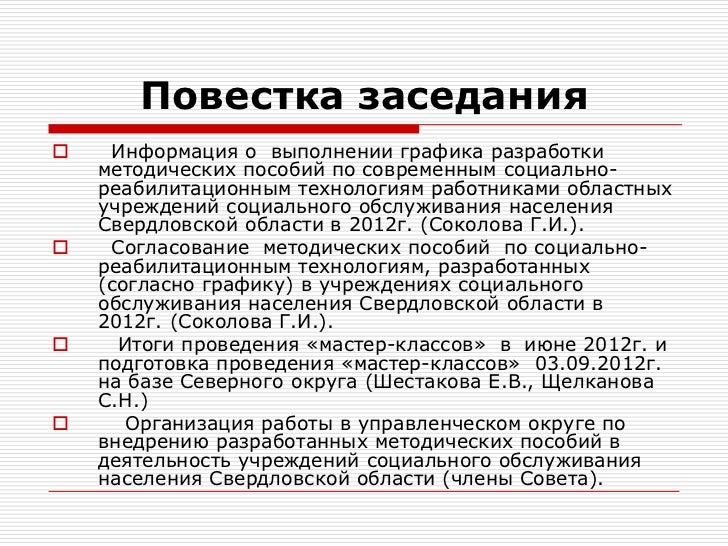 Повестка заседания

Информация о выполнении графика разработки методических пособий по современным социально-реабилитационным технологиям работниками областных учреждений социального обслуживания населения Свердловской области в 2012г. (Соколова Г.И.).

Согласование методических пособий по социально-реабилитационным технологиям, разработанных (согласно графику) в учреждениях социального обслуживания населения Свердловской области в 2012г. (Соколова Г.И.).

Итоги проведения «мастер-классов» в июне 2012г. и подготовка проведения «мастер-классов» 03.09.2012г. на базе Северного округа (Шестакова Е.В., Щелканова С.Н.)

Организация работы в управленческом округе по внедрению разработанных методических пособий в деятельность учреждений социального обслуживания населения Свердловской области (члены Совета).